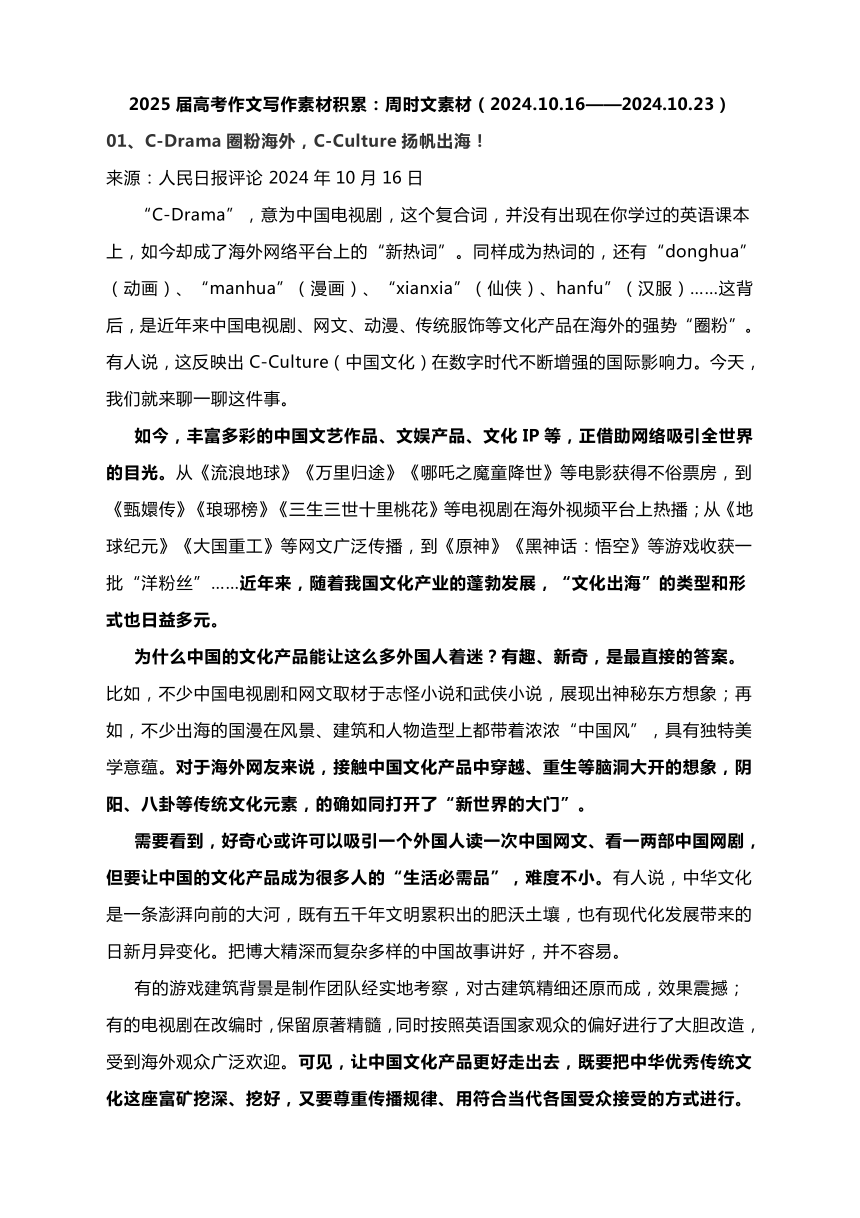 2025 届高考作文写作素材积累：周时文素材（2024.10.16——2024.10.23）

01、C-Drama 圈粉海外，C-Culture 扬帆出海！

来源：人民日报评论 2024 年 10 月 16 日

“C-Drama”，意为中国电视剧，这个复合词，并没有出现在你学过的英语课本上，如今却成了海外网络平台上的“新热词”。同样成为热词的，还有“donghua”（动画）、“manhua”（漫画）、“xianxia”（仙侠）、hanfu”（汉服）……这背后，是近年来中国电视剧、网文、动漫、传统服饰等文化产品在海外的强势“圈粉”。有人说，这反映出 C-Culture（中国文化）在数字时代不断增强的国际影响力。今天，我们就来聊一聊这件事。

如今，丰富多彩的中国文艺作品、文娱产品、文化 IP 等，正借助网络吸引全世界的目光。从《流浪地球》《万里归途》《哪吒之魔童降世》等电影获得不俗票房，到《甄嬛传》《琅琊榜》《三生三世十里桃花》等电视剧在海外视频平台上热播；从《地球纪元》《大国重工》等网文广泛传播，到《原神》《黑神话：悟空》等游戏收获一批“洋粉丝”……近年来，随着我国文化产业的蓬勃发展，“文化出海”的类型和形式也日益多元。

为什么中国的文化产品能让这么多外国人着迷？有趣、新奇，是最直接的答案。比如，不少中国电视剧和网文取材于志怪小说和武侠小说，展现出神秘东方想象；再如，不少出海的国漫在风景、建筑和人物造型上都带着浓浓“中国风”，具有独特美学意蕴。对于海外网友来说，接触中国文化产品中穿越、重生等脑洞大开的想象，阴阳、八卦等传统文化元素，的确如同打开了“新世界的大门”。

需要看到，好奇心或许可以吸引一个外国人读一次中国网文、看一两部中国网剧，但要让中国的文化产品成为很多人的“生活必需品”，难度不小。有人说，中华文化是一条澎湃向前的大河，既有五千年文明累积出的肥沃土壤，也有现代化发展带来的日新月异变化。把博大精深而复杂多样的中国故事讲好，并不容易。

有的游戏建筑背景是制作团队经实地考察，对古建筑精细还原而成，效果震撼；有的电视剧在改编时，保留原著精髓，同时按照英语国家观众的偏好进行了大胆改造，受到海外观众广泛欢迎。可见，让中国文化产品更好走出去，既要把中华优秀传统文化这座富矿挖深、挖好，又要尊重传播规律、用符合当代各国受众接受的方式进行。